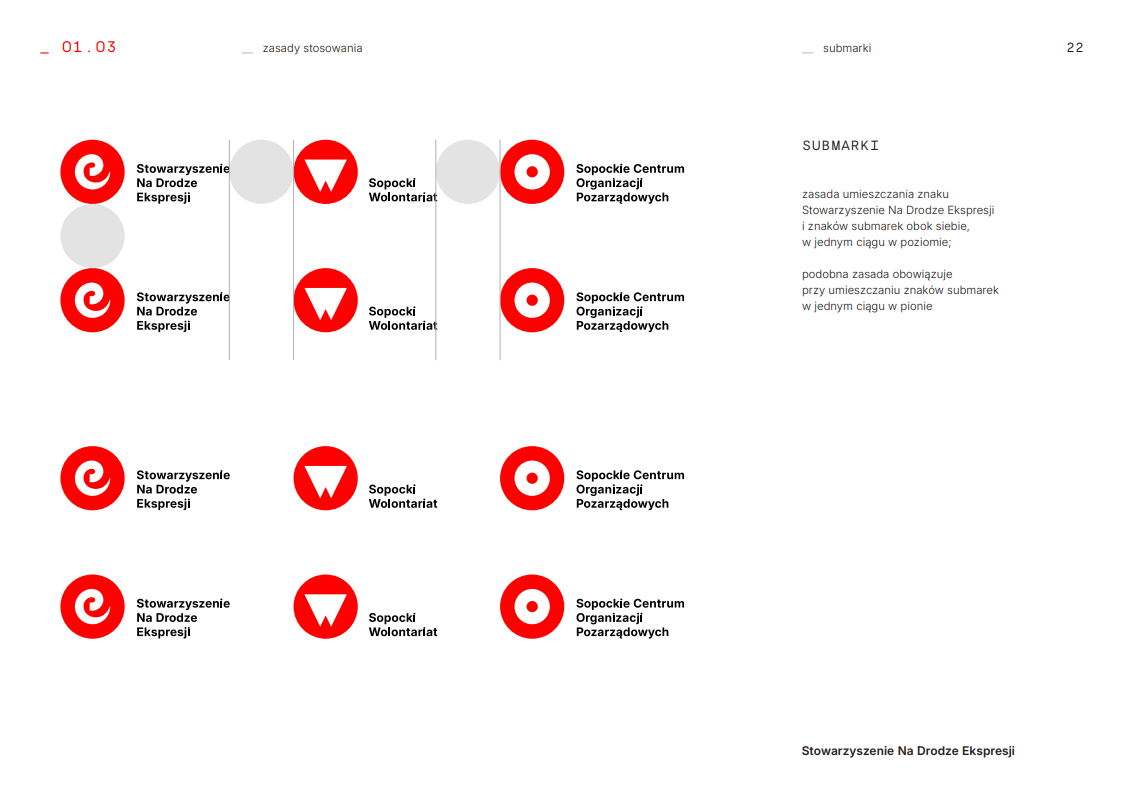 _ 01.03

__ zasady stosowania

__ submarki

22

Stowarzyszenie Na Drodze Ekspresji

Sopocki Wolontariat

Sopockie Centrum Organizacji Pozarządowych

Stowarzyszenie Na Drodze Ekspresji

Sopocki Wolontariat

Sopockie Centrum Organizacji Pozarządowych

Stowarzyszenie Na Drodze Ekspresji

Sopocki Wolontariat

Sopockie Centrum Organizacji Pozarządowych

Stowarzyszenie Na Drodze Ekspresji

Sopocki Wolontariat

Sopockie Centrum Organizacji Pozarządowych

SUBMARKI

zasada umieszczania znaku Stowarzyszenie Na Drodze Ekspresji i znaków submarek obok siebie, w jednym ciągu w poziomie;

podobna zasada obowiązuje przy umieszczaniu znaków submarek w jednym ciągu w pionie

Stowarzyszenie Na Drodze Ekspresji